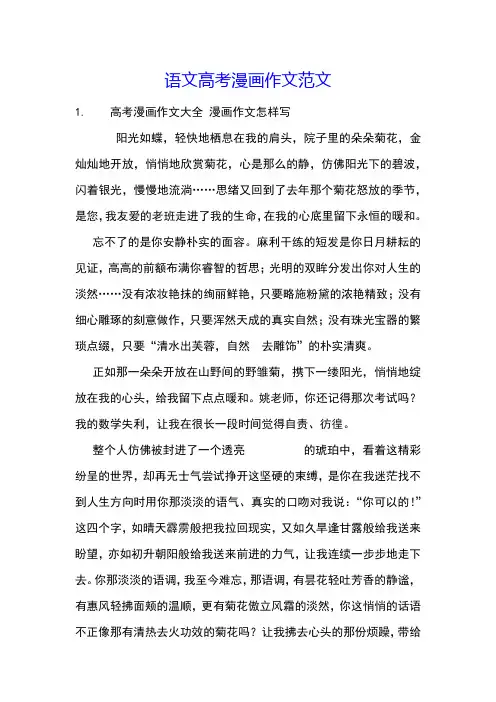 语文高考漫画作文范文

1. 高考漫画作文大全 漫画作文怎样写

阳光如蝶，轻快地栖息在我的肩头，院子里的朵朵菊花，金灿灿地开放，悄悄地欣赏菊花，心是那么的静，仿佛阳光下的碧波，闪着银光，慢慢地流淌……思绪又回到了去年那个菊花怒放的季节，是您，我友爱的老班走进了我的生命，在我的心底里留下永恒的暖和。

忘不了的是你安静朴实的面容。麻利干练的短发是你日月耕耘的见证，高高的前额布满你睿智的哲思；光明的双眸分发出你对人生的淡然……没有浓妆艳抹的绚丽鲜艳，只要略施粉黛的浓艳精致；没有细心雕琢的刻意做作，只要浑然天成的真实自然；没有珠光宝器的繁琐点缀，只要“清水出芙蓉，自然 去雕饰”的朴实清爽。

正如那一朵朵开放在山野间的野雏菊，携下一缕阳光，悄悄地绽放在我的心头，给我留下点点暖和。姚老师，你还记得那次考试吗？我的数学失利，让我在很长一段时间觉得自责、彷徨。

整个人仿佛被封进了一个透亮 的琥珀中，看着这精彩纷呈的世界，却再无士气尝试挣开这坚硬的束缚，是你在我迷茫找不到人生方向时用你那淡淡的语气、真实的口吻对我说：“你可以的！”这四个字，如晴天霹雳般把我拉回现实，又如久旱逢甘露般给我送来盼望，亦如初升朝阳般给我送来前进的力气，让我连续一步步地走下去。你那淡淡的语调，我至今难忘，那语调，有昙花轻吐芳香的静谧，有惠风轻拂面颊的温顺，更有菊花傲立风霜的淡然，你这悄悄的话语不正像那有清热去火功效的菊花吗？让我拂去心头的那份烦躁，带给